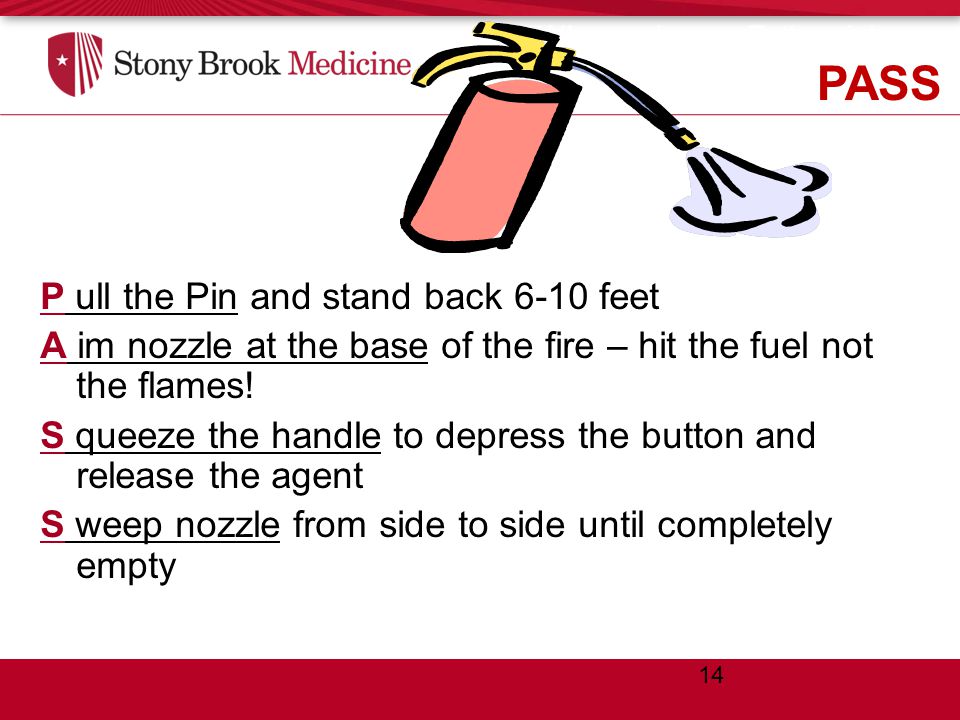 Stony Brook Medicine

PASS

P ull the Pin and stand back 6-10 feet

A im nozzle at the base of the fire – hit the fuel not the flames!

S queeze the handle to depress the button and release the agent

S weep nozzle from side to side until completely empty

14